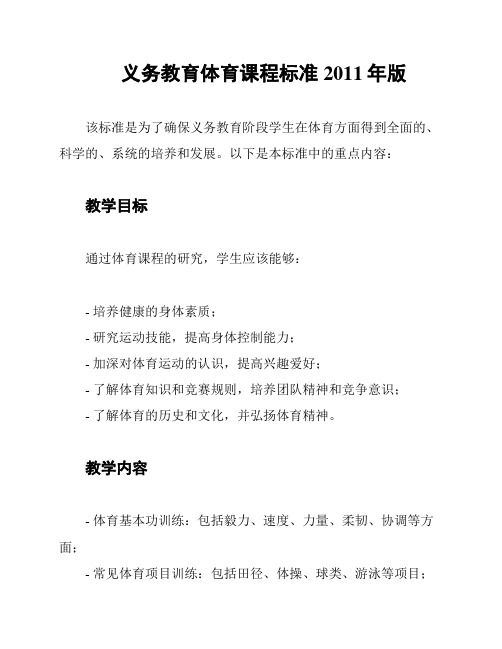 义务教育体育课程标准 2011 年版

该标准是为了确保义务教育阶段学生在体育方面得到全面的、科学的、系统的培养和发展。以下是本标准中的重点内容：

教学目标

通过体育课程的研究，学生应该能够：

- 培养健康的身体素质；
- 研究运动技能，提高身体控制能力；
- 加深对体育运动的认识，提高兴趣爱好；
- 了解体育知识和竞赛规则，培养团队精神和竞争意识；
- 了解体育的历史和文化，并弘扬体育精神。

教学内容

- 体育基本功训练：包括毅力、速度、力量、柔韧、协调等方面；
- 常见体育项目训练：包括田径、体操、球类、游泳等项目；